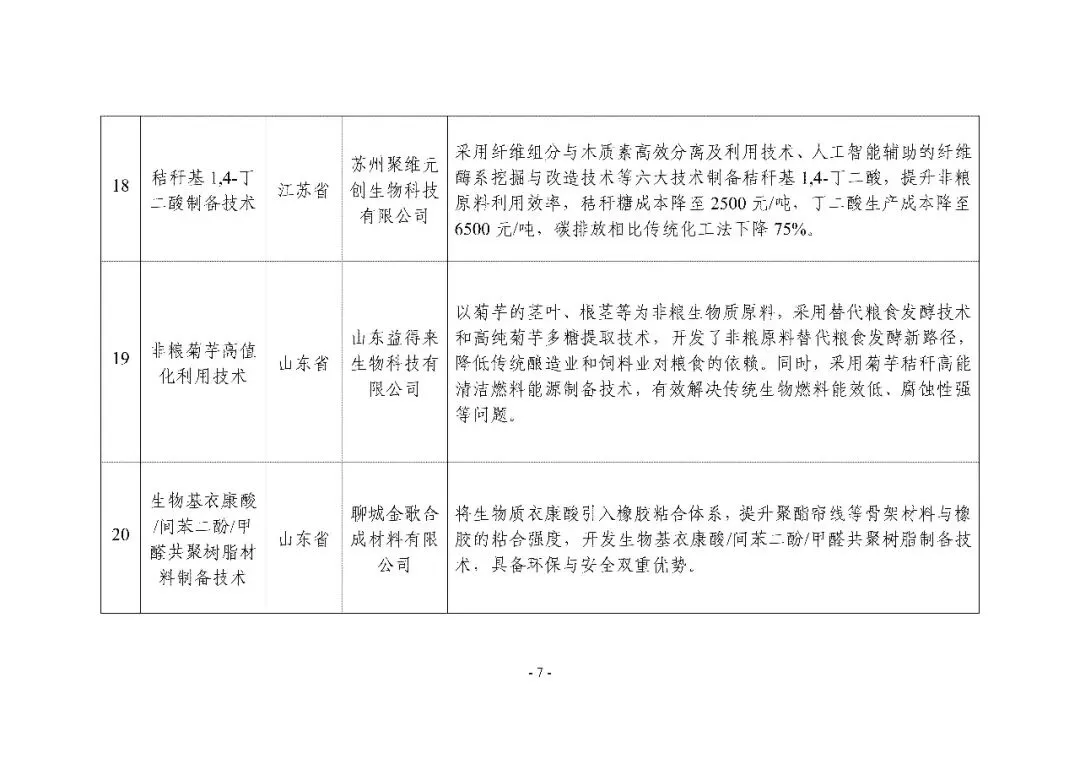 | 18 | 秸秆基 1,4-丁二酸制备技术 | 江苏省 | 苏州聚维元创生物科技有限公司 | 采用纤维组分与木质素高效分离及利用技术、人工智能辅助的纤维酶系挖掘与改造技术等六大技术制备秸秆基 1,4-丁二酸，提升非粮原料利用效率，秸秆糖成本降至 2500 元/吨，丁二酸生产成本降至 6500 元/吨，碳排放相比传统化工法下降 75%。 |
|---|---|---|---|---|
| 19 | 非粮菊芋高值化利用技术 | 山东省 | 山东益得来生物科技有限公司 | 以菊芋的茎叶、根茎等为非粮生物质原料，采用替代粮食发酵技术和高纯菊芋多糖提取技术，开发了非粮原料替代粮食发酵新路径，降低传统酿造业和饲料业对粮食的依赖。同时，采用菊芋秸秆高能清洁燃料能源制备技术，有效解决传统生物燃料能效低、腐蚀性强等问题。 |
| 20 | 生物基衣康酸/间苯二酚/甲醛共聚树脂材料制备技术 | 山东省 | 聊城金歌合成材料有限公司 | 将生物质衣康酸引入橡胶粘合体系，提升聚酯帘线等骨架材料与橡胶的粘合强度，开发生物基衣康酸/间苯二酚/甲醛共聚树脂制备技术，具备环保与安全双重优势。 |

- 7 -